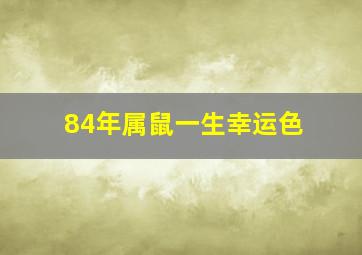 84年属鼠一生幸运色